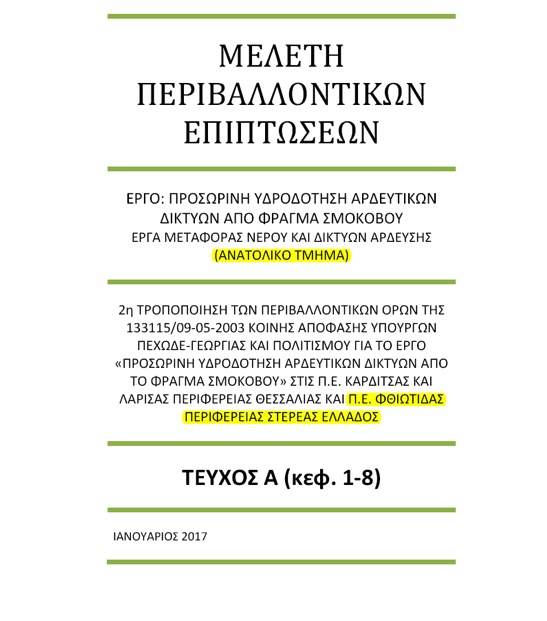 ΜΕΛΕΤΗ ΠΕΡΙΒΑΛΛΟΝΤΙΚΩΝ ΕΠΙΠΤΩΣΕΩΝ

ΕΡΓΟ: ΠΡΟΣΩΡΙΝΗ ΥΔΡΟΔΟΤΗΣΗ ΑΡΔΕΥΤΙΚΩΝ ΔΙΚΤΥΩΝ ΑΠΟ ΦΡΑΓΜΑ ΣΜΟΚΟΒΟΥ
ΕΡΓΑ ΜΕΤΑΦΟΡΑΣ ΝΕΡΟΥ ΚΑΙ ΔΙΚΤΥΩΝ ΑΡΔΕΥΣΗΣ
(ΑΝΑΤΟΛΙΚΟ ΤΜΗΜΑ)

2η ΤΡΟΠΟΠΟΙΗΣΗ ΤΩΝ ΠΕΡΙΒΑΛΛΟΝΤΙΚΩΝ ΟΡΩΝ ΤΗΣ 133115/09-05-2003 ΚΟΙΝΗΣ ΑΠΟΦΑΣΗΣ ΥΠΟΥΡΓΩΝ ΠΕΧΩΔΕ-ΓΕΩΡΓΙΑΣ ΚΑΙ ΠΟΛΙΤΙΣΜΟΥ ΓΙΑ ΤΟ ΕΡΓΟ «ΠΡΟΣΩΡΙΝΗ ΥΔΡΟΔΟΤΗΣΗ ΑΡΔΕΥΤΙΚΩΝ ΔΙΚΤΥΩΝ ΑΠΟ ΤΟ ΦΡΑΓΜΑ ΣΜΟΚΟΒΟΥ» ΣΤΙΣ Π.Ε. ΚΑΡΔΙΤΣΑΣ ΚΑΙ ΛΑΡΙΣΑΣ ΠΕΡΙΦΕΡΕΙΑΣ ΘΕΣΣΑΛΙΑΣ ΚΑΙ Π.Ε. ΦΘΙΩΤΙΔΑΣ ΠΕΡΙΦΕΡΕΙΑΣ ΣΤΕΡΕΑΣ ΕΛΛΑΔΟΣ

ΤΕΥΧΟΣ Α (κεφ. 1-8)

ΙΑΝΟΥΑΡΙΟΣ 2017